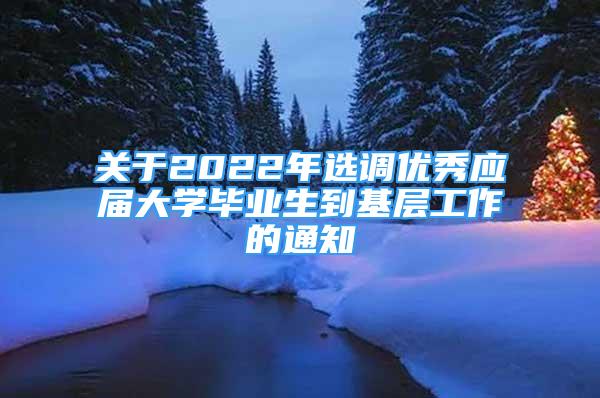 关于2022年选调优秀应届大学毕业生到基层工作的通知